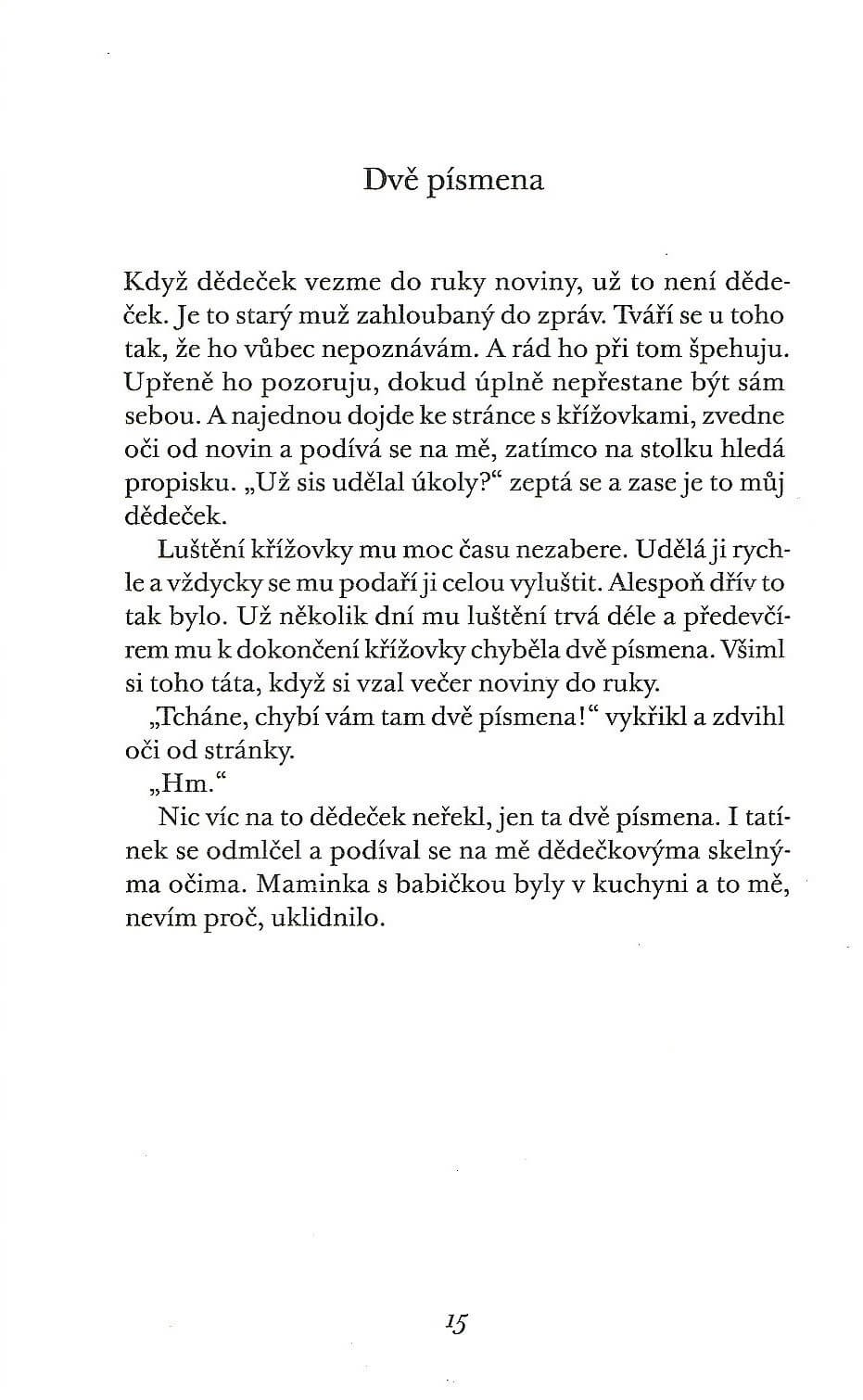 Dvě písmena

Když dědeček vezme do ruky noviny, už to není dědeček. Je to starý muž zahloubaný do zpráv. Tváří se u toho tak, že ho vůbec nepoznávám. A rád ho při tom špehuju. Upřeně ho pozoruju, dokud úplně nepřestane být sám sebou. A najednou dojde ke stránce s křížovkami, zvedne oči od novin a podívá se na mě, zatímco na stolku hledá propisku. „Už sis udělal úkoly?“ zeptá se a zase je to můj dědeček.

Luštění křížovky mu moc času nezabere. Udělá ji rychle a vždycky se mu podaří ji celou vyluštit. Alespoň dřív to tak bylo. Už několik dní mu luštění trvá déle a předevčírem mu k dokončení křížovky chyběla dvě písmena. Všiml si toho táta, když si vzal večer noviny do ruky.

„Tcháne, chybí vám tam dvě písmena!“ vykřikl a zdvihl oči od stránky.

„Hm.“

Nic víc na to dědeček neřekl, jen ta dvě písmena. I tatínek se odmlčel a podíval se na mě dědečkovýma skelnýma očima. Maminka s babičkou byly v kuchyni a to mě, nevím proč, uklidnilo.

15